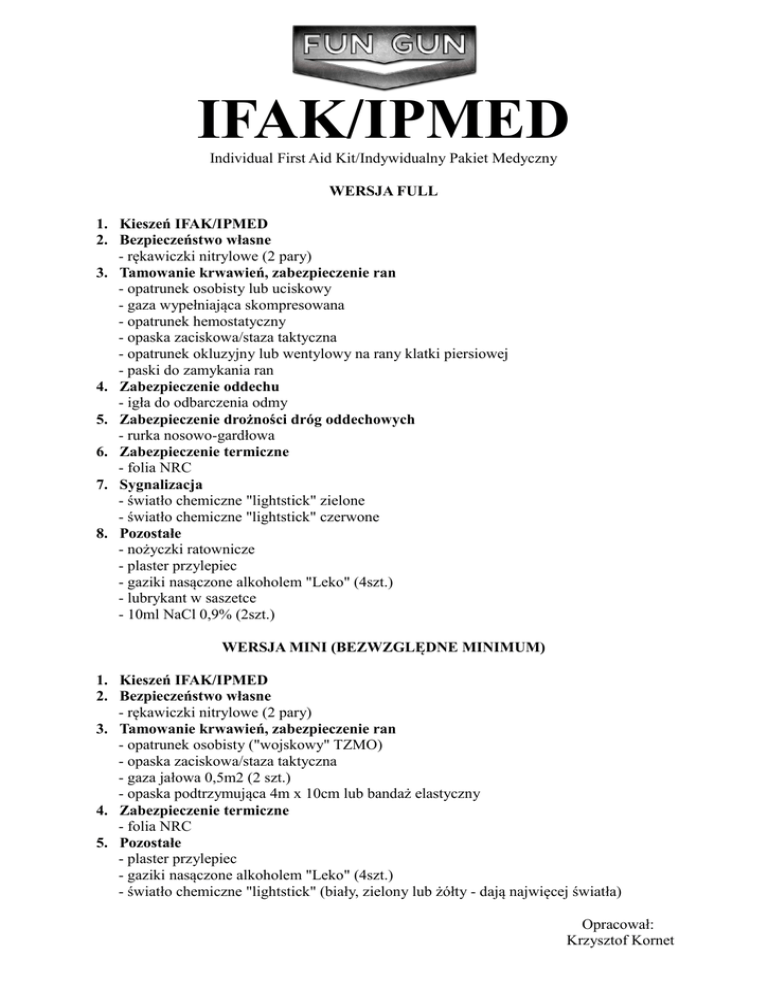 FUN GUN

IFAK/IPMED

Individual First Aid Kit/Indywidualny Pakiet Medyczny

WERSJA FULL

1. Kieszeń IFAK/IPMED
2. Bezpieczeństwo własne
- rękawiczki nitrylowe (2 pary)
3. Tamowanie krwawień, zabezpieczenie ran
- opatrunek osobisty lub uciskowy
- gaza wypełniająca skompresowana
- opatrunek hemostatyczny
- opaska zaciskowa/staza taktyczna
- opatrunek okluzyjny lub wentylowy na rany klatki piersiowej
- paski do zamykania ran
4. Zabezpieczenie oddechu
- igła do odbarczenia odmy
5. Zabezpieczenie drożności dróg oddechowych
- rurka nosowo-gardłowa
6. Zabezpieczenie termiczne
- folia NRC
7. Sygnalizacja
- światło chemiczne "lightstick" zielone
- światło chemiczne "lightstick" czerwone
8. Pozostałe
- nożyczki ratownicze
- plaster przylepiec
- gaziki nasączone alkoholem "Leko" (4szt.)
- lubrykant w saszetce
- 10ml NaCl 0,9% (2szt.)

WERSJA MINI (BEZWZGLĘDNE MINIMUM)

1. Kieszeń IFAK/IPMED
2. Bezpieczeństwo własne
- rękawiczki nitrylowe (2 pary)
3. Tamowanie krwawień, zabezpieczenie ran
- opatrunek osobisty ("wojskowy" TZMO)
- opaska zaciskowa/staza taktyczna
- gaza jałowa 0,5m2 (2 szt.)
- opaska podtrzymująca 4m x 10cm lub bandaż elastyczny
4. Zabezpieczenie termiczne
- folia NRC
5. Pozostałe
- plaster przylepiec
- gaziki nasączone alkoholem "Leko" (4szt.)
- światło chemiczne "lightstick" (biały, zielony lub żółty - dają najwięcej światła)

Opracował:
Krzysztof Kornet